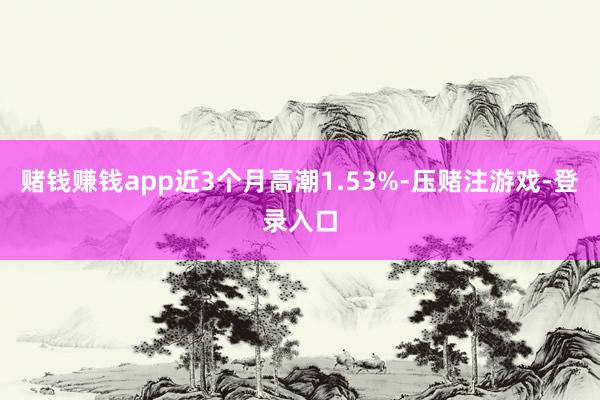 赌钱赚钱app近3个月高潮1.53%-压赌注游戏-登录入口